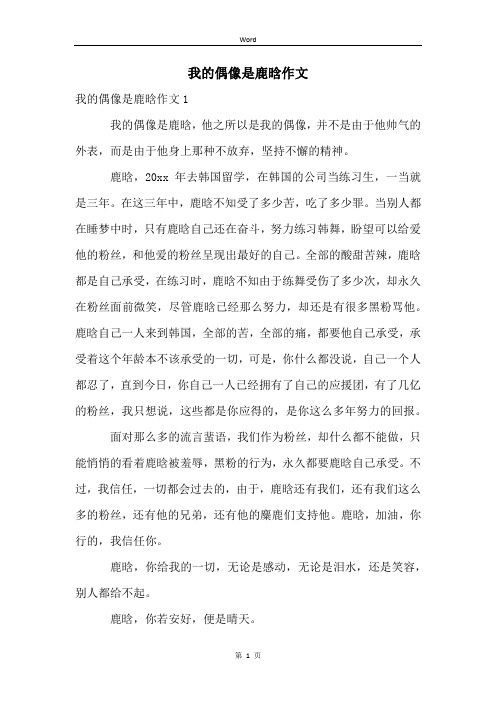 Word

我的偶像是鹿晗作文

我的偶像是鹿晗作文 1

我的偶像是鹿晗，他之所以是我的偶像，并不是由于他帅气的外表，而是由于他身上那种不放弃，坚持不懈的精神。

鹿晗，20xx 年去韩国留学，在韩国的公司当练习生，一当就是三年。在这三年中，鹿晗不知受了多少苦，吃了多少罪。当别人都在睡梦中时，只有鹿晗自己还在奋斗，努力练习韩舞，盼望可以给爱他的粉丝，和他爱的粉丝呈现出最好的自己。全部的酸甜苦辣，鹿晗都是自己承受，在练习时，鹿晗不知由于练舞受伤了多少次，却永久在粉丝面前微笑，尽管鹿晗已经那么努力，却还是有很多黑粉骂他。鹿晗自己一人来到韩国，全部的苦，全部的痛，都要他自己承受，承受着这个年龄本不该承受的一切，可是，你什么都没说，自己一个人都忍了，直到今日，你自己一人已经拥有了自己的应援团，有了几亿的粉丝，我只想说，这些都是你应得的，是你这么多年努力的回报。

面对那么多的流言蜚语，我们作为粉丝，却什么都不能做，只能悄悄的看着鹿晗被羞辱，黑粉的行为，永久都要鹿晗自己承受。不过，我信任，一切都会过去的，由于，鹿晗还有我们，还有我们这么多的粉丝，还有他的兄弟，还有他的麋鹿们支持他。鹿晗，加油，你行的，我信任你。

鹿晗，你给我的一切，无论是感动，无论是泪水，还是笑容，别人都给不起。

鹿晗，你若安好，便是晴天。

第 1 页